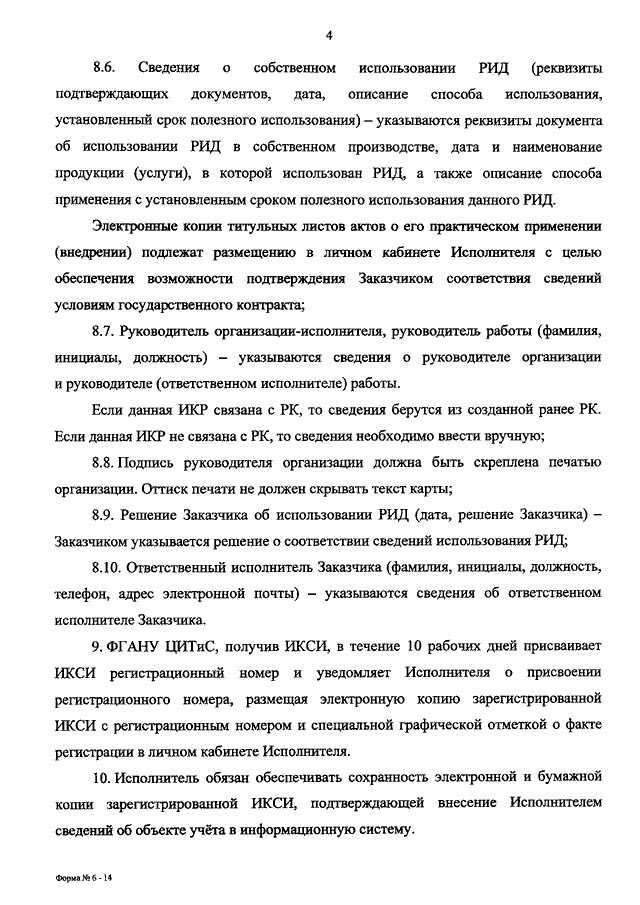 4

8.6. Сведения о собственном использовании РИД (реквизиты подтверждающих документов, дата, описание способа использования, установленный срок полезного использования) – указываются реквизиты документа об использовании РИД в собственном производстве, дата и наименование продукции (услуги), в которой использован РИД, а также описание способа применения с установленным сроком полезного использования данного РИД.

Электронные копии титульных листов актов о его практическом применении (внедрении) подлежат размещению в личном кабинете Исполнителя с целью обеспечения возможности подтверждения Заказчиком соответствия сведений условиям государственного контракта;

8.7. Руководитель организации-исполнителя, руководитель работы (фамилия, инициалы, должность) – указываются сведения о руководителе организации и руководителе (ответственном исполнителе) работы.

Если данная ИКР связана с РК, то сведения берутся из созданной ранее РК. Если данная ИКР не связана с РК, то сведения необходимо ввести вручную;

8.8. Подпись руководителя организации должна быть скреплена печатью организации. Оттиск печати не должен скрывать текст карты;

8.9. Решение Заказчика об использовании РИД (дата, решение Заказчика) – Заказчиком указывается решение о соответствии сведений использования РИД;

8.10. Ответственный исполнитель Заказчика (фамилия, инициалы, должность, телефон, адрес электронной почты) – указываются сведения об ответственном исполнителе Заказчика.

9. ФГАНУ ЦИТиС, получив ИКСИ, в течение 10 рабочих дней присваивает ИКСИ регистрационный номер и уведомляет Исполнителя о присвоении регистрационного номера, размещая электронную копию зарегистрированной ИКСИ с регистрационным номером и специальной графической отметкой о факте регистрации в личном кабинете Исполнителя.

10. Исполнитель обязан обеспечивать сохранность электронной и бумажной копии зарегистрированной ИКСИ, подтверждающей внесение Исполнителем сведений об объекте учёта в информационную систему.

Форма № 6 - 14